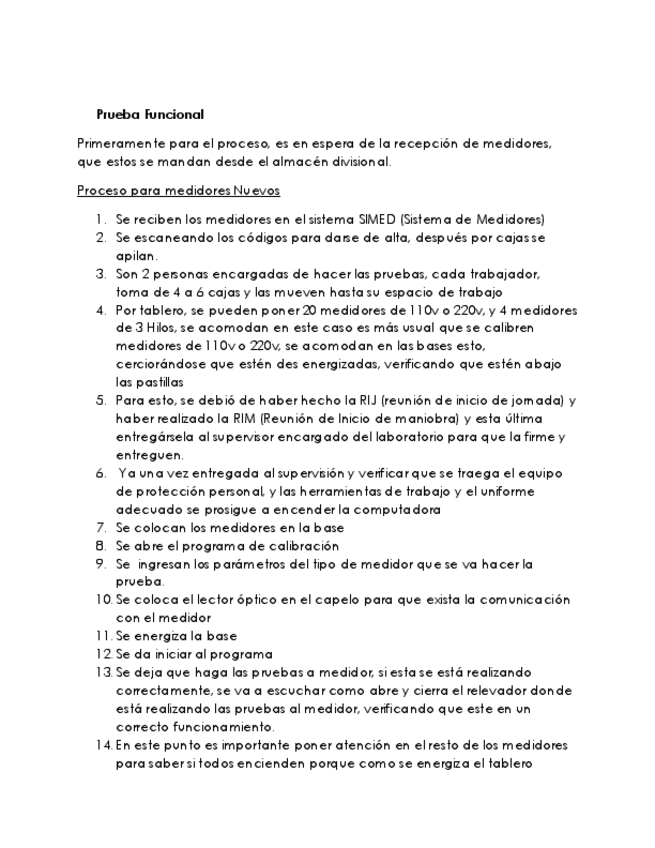 Prueba Funcional

Primeramente para el proceso, es en espera de la recepción de medidores, que estos se mandan desde el almacén divisional.

Proceso para medidores Nuevos

1. Se reciben los medidores en el sistema SIMED (Sistema de Medidores)
2. Se escaneando los códigos para darse de alta, después por cajas se apilan.
3. Son 2 personas encargadas de hacer las pruebas, cada trabajador, toma de 4 a 6 cajas y las mueven hasta su espacio de trabajo
4. Por tablero, se pueden poner 20 medidores de 110v o 220v, y 4 medidores de 3 Hilos, se acomodan en este caso es más usual que se calibren medidores de 110v o 220v, se acomodan en las bases esto, cerciorándose que estén des energizadas, verificando que estén abajo las pastillas
5. Para esto, se debió de haber hecho la RIJ (reunión de inicio de jornada) y haber realizado la RIM (Reunión de Inicio de maniobra) y esta última entregársela al supervisor encargado del laboratorio para que la firme y entreguen.
6. Ya una vez entregada al supervisión y verificar que se traega el equipo de protección personal, y las herramientas de trabajo y el uniforme adecuado se prosigue a encender la computadora
7. Se colocan los medidores en la base
8. Se abre el programa de calibración
9. Se ingresan los parámetros del tipo de medidor que se va hacer la prueba.
10. Se coloca el lector óptico en el capelo para que exista la comunicación con el medidor
11. Se energiza la base
12. Se da iniciar al programa
13. Se deja que haga las pruebas a medidor, si esta se está realizando correctamente, se va a escuchar como abre y cierra el relevador donde está realizando las pruebas al medidor, verificando que este en un correcto funcionamiento.
14. En este punto es importante poner atención en el resto de los medidores para saber si todos encienden porque como se energiza el tablero